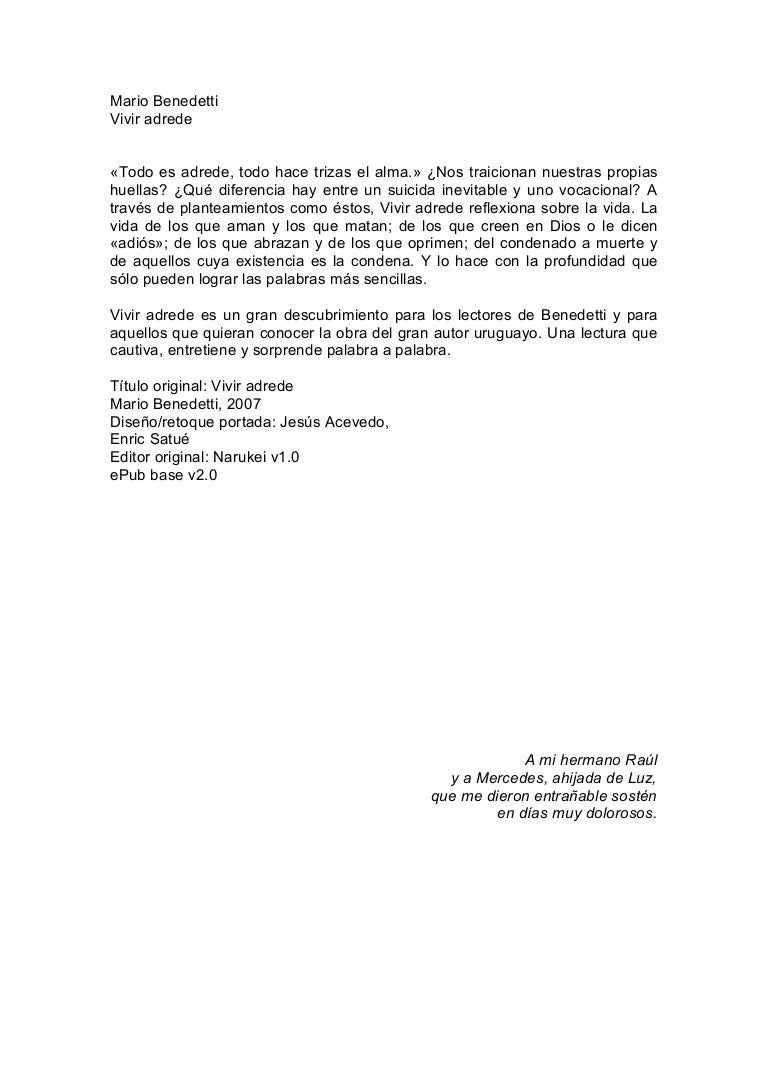 Mario Benedetti
Vivir adrede

«Todo es adrede, todo hace trizas el alma.» ¿Nos traicionan nuestras propias huellas? ¿Qué diferencia hay entre un suicida inevitable y uno vocacional? A través de planteamientos como éstos, Vivir adrede reflexiona sobre la vida. La vida de los que aman y los que matan; de los que creen en Dios o le dicen «adiós»; de los que abrazan y de los que oprimen; del condenado a muerte y de aquellos cuya existencia es la condena. Y lo hace con la profundidad que sólo pueden lograr las palabras más sencillas.

Vivir adrede es un gran descubrimiento para los lectores de Benedetti y para aquellos que quieran conocer la obra del gran autor uruguayo. Una lectura que cautiva, entretiene y sorprende palabra a palabra.

Título original: Vivir adrede
Mario Benedetti, 2007
Diseño/retoque portada: Jesús Acevedo,
Enric Satué
Editor original: Narukei v1.0
ePub base v2.0

A mi hermano Raúl
y a Mercedes, ahijada de Luz,
que me dieron entrañable sostén
en días muy dolorosos.